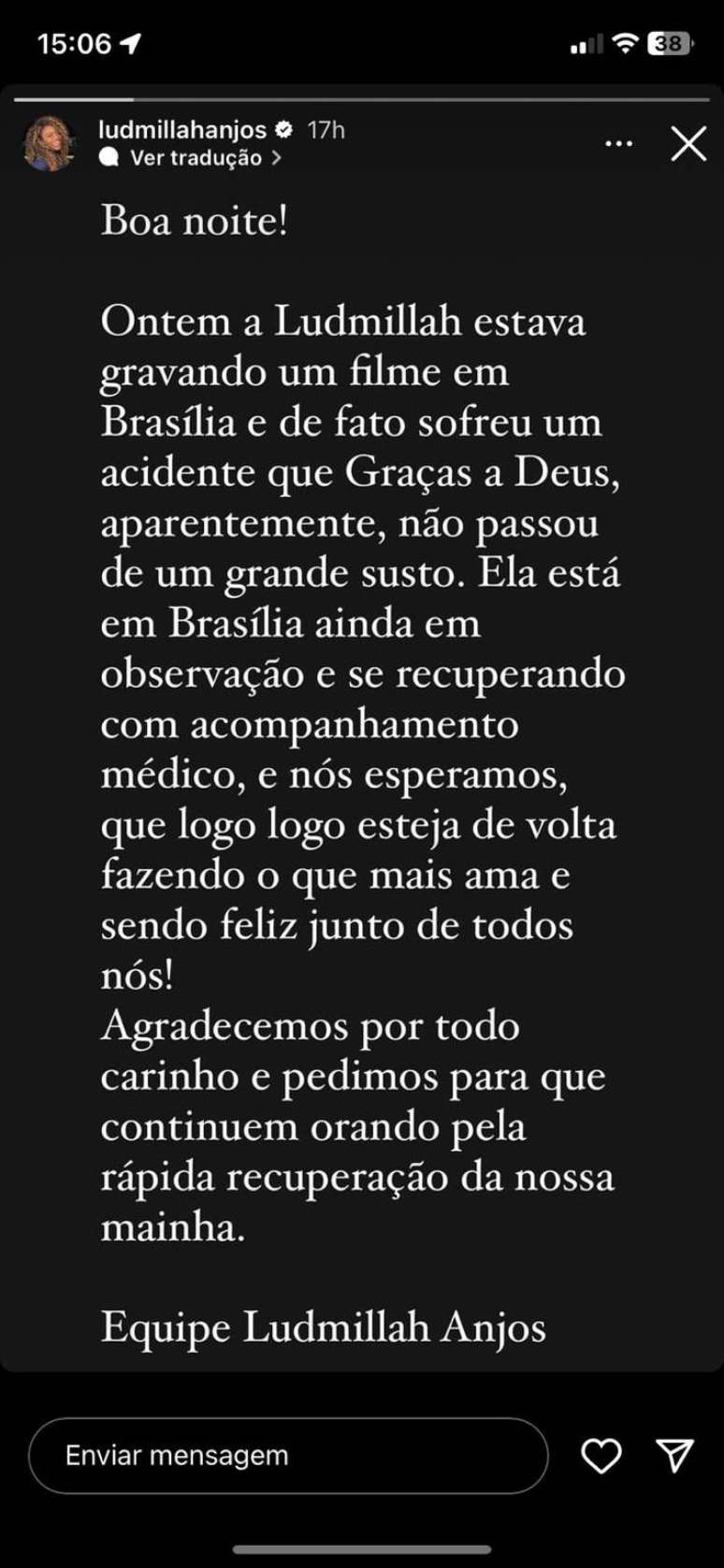 15:06

38

ludmillahanjos 17h
Ver tradução >

Boa noite!

Ontem a Ludmillah estava gravando um filme em Brasília e de fato sofreu um acidente que Graças a Deus, aparentemente, não passou de um grande susto. Ela está em Brasília ainda em observação e se recuperando com acompanhamento médico, e nós esperamos, que logo logo esteja de volta fazendo o que mais ama e sendo feliz junto de todos nós!
Agradecemos por todo carinho e pedimos para que continuem orando pela rápida recuperação da nossa mainha.

Equipe Ludmillah Anjos

Enviar mensagem